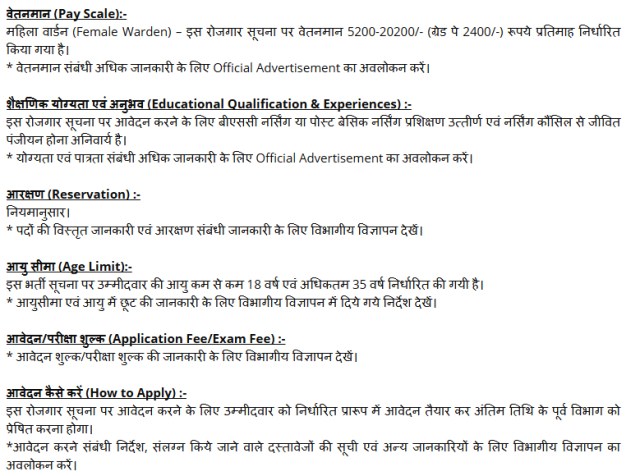 वेतनमान (Pay Scale):-
महिला वार्डन (Female Warden) – इस रोजगार सूचना पर वेतनमान 5200-20200/- (ग्रेड पे 2400/-) रूपये प्रतिमाह निर्धारित किया गया है।
* वेतनमान संबंधी अधिक जानकारी के लिए Official Advertisement का अवलोकन करें।

शैक्षणिक योग्यता एवं अनुभव (Educational Qualification & Experiences) :-
इस रोजगार सूचना पर आवेदन करने के लिए बीएससी नर्सिंग या पोस्ट बेसिक नर्सिंग प्रशिक्षण उत्तीर्ण एवं नर्सिंग कौंसिल से जीवित पंजीयन होना अनिवार्य है।
* योग्यता एवं पात्रता संबंधी अधिक जानकारी के लिए Official Advertisement का अवलोकन करें।

आरक्षण (Reservation) :-
नियमानुसार।
* पदों की विस्तृत जानकारी एवं आरक्षण संबंधी जानकारी के लिए विभागीय विज्ञापन देखें।

आयु सीमा (Age Limit):-
इस भर्ती सूचना पर उम्मीदवार की आयु कम से कम 18 वर्ष एवं अधिकतम 35 वर्ष निर्धारित की गयी है।
* आयुसीमा एवं आयु में छूट की जानकारी के लिए विभागीय विज्ञापन में दिये गये निर्देश देखें।

आवेदन/परीक्षा शुल्क (Application Fee/Exam Fee) :-
* आवेदन शुल्क/परीक्षा शुल्क की जानकारी के लिए विभागीय विज्ञापन देखें।

आवेदन कैसे करें (How to Apply) :-
इस रोजगार सूचना पर आवेदन करने के लिए उम्मीदवार को निर्धारित प्रारूप में आवेदन तैयार कर अंतिम तिथि के पूर्व विभाग को प्रेषित करना होगा।
*आवेदन करने संबंधी निर्देश, संलग्न किये जाने वाले दस्तावेजों की सूची एवं अन्य जानकारियों के लिए विभागीय विज्ञापन का अवलोकन करें।